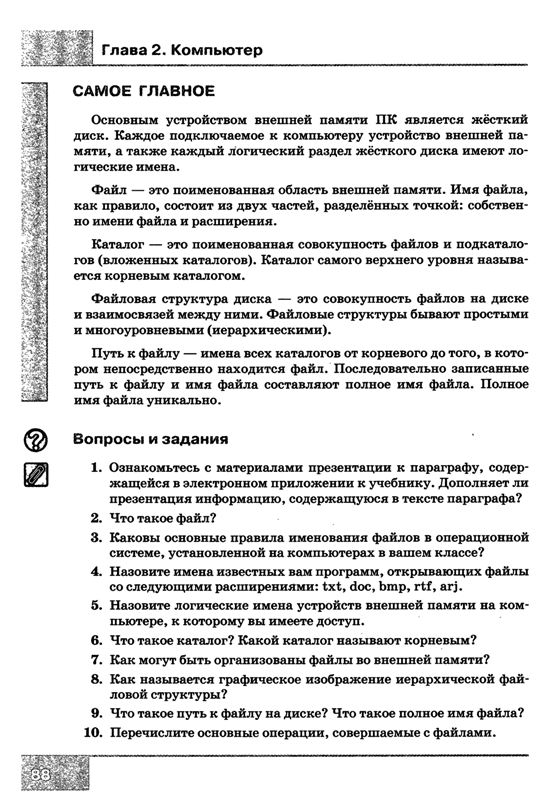 Глава 2. Компьютер

САМОЕ ГЛАВНОЕ

Основным устройством внешней памяти ПК является жёсткий диск. Каждое подключаемое к компьютеру устройство внешней памяти, а также каждый логический раздел жёсткого диска имеют логические имена.

Файл — это поименованная область внешней памяти. Имя файла, как правило, состоит из двух частей, разделённых точкой: собственно имени файла и расширения.

Каталог — это поименованная совокупность файлов и подкаталогов (вложенных каталогов). Каталог самого верхнего уровня называется корневым каталогом.

Файловая структура диска — это совокупность файлов на диске и взаимосвязей между ними. Файловые структуры бывают простыми и многоуровневыми (иерархическими).

Путь к файлу — имена всех каталогов от корневого до того, в котором непосредственно находится файл. Последовательно записанные путь к файлу и имя файла составляют полное имя файла. Полное имя файла уникально.

Вопросы и задания

1. Ознакомьтесь с материалами презентации к параграфу, содержащейся в электронном приложении к учебнику. Дополняет ли презентация информацию, содержащуюся в тексте параграфа?
2. Что такое файл?
3. Каковы основные правила именования файлов в операционной системе, установленной на компьютерах в вашем классе?
4. Назовите имена известных вам программ, открывающих файлы со следующими расширениями: txt, doc, bmp, rtf, arj.
5. Назовите логические имена устройств внешней памяти на компьютере, к которому вы имеете доступ.
6. Что такое каталог? Какой каталог называют корневым?
7. Как могут быть организованы файлы во внешней памяти?
8. Как называется графическое изображение иерархической файловой структуры?
9. Что такое путь к файлу на диске? Что такое полное имя файла?
10. Перечислите основные операции, совершаемые с файлами.

88